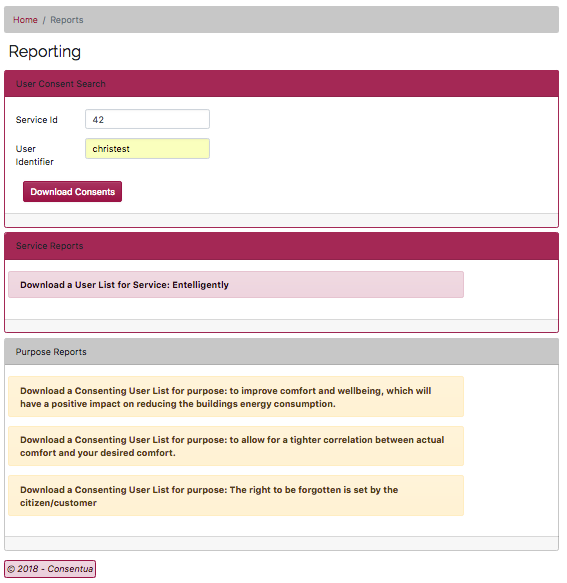 Home / Reports

Reporting

User Consent Search

Service Id 42

User Identifier christest

Download Consents

Service Reports

Download a User List for Service: Entelligently

Purpose Reports

Download a Consenting User List for purpose: to improve comfort and wellbeing, which will have a positive impact on reducing the buildings energy consumption.

Download a Consenting User List for purpose: to allow for a tighter correlation between actual comfort and your desired comfort.

Download a Consenting User List for purpose: The right to be forgotten is set by the citizen/customer

© 2018 - Consentua